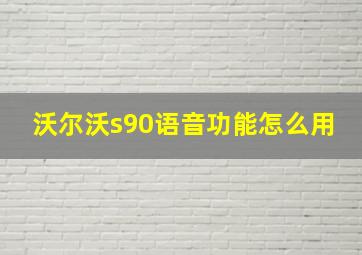 沃尔沃s90语音功能怎么用